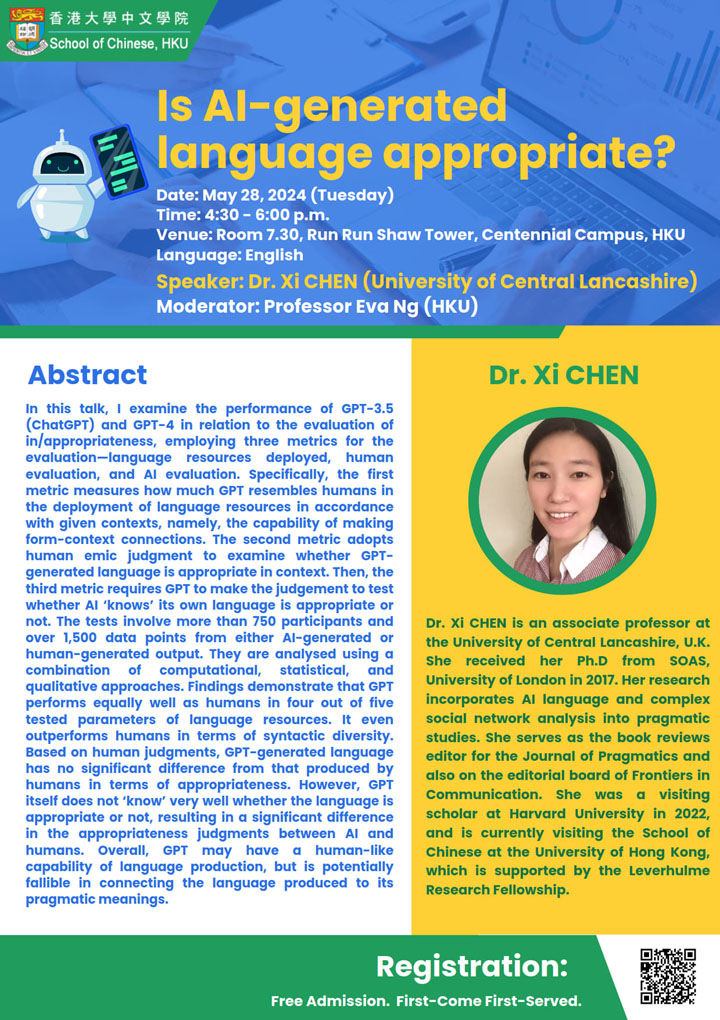 香港大學中文學院
School of Chinese, HKU

Is AI-generated language appropriate?

Date: May 28, 2024 (Tuesday)
Time: 4:30 - 6:00 p.m.
Venue: Room 7.30, Run Run Shaw Tower, Centennial Campus, HKU
Language: English
Speaker: Dr. Xi CHEN (University of Central Lancashire)
Moderator: Professor Eva Ng (HKU)

Abstract

In this talk, I examine the performance of GPT-3.5 (ChatGPT) and GPT-4 in relation to the evaluation of in/appropriateness, employing three metrics for the evaluation—language resources deployed, human evaluation, and AI evaluation. Specifically, the first metric measures how much GPT resembles humans in the deployment of language resources in accordance with given contexts, namely, the capability of making form-context connections. The second metric adopts human emic judgment to examine whether GPT-generated language is appropriate in context. Then, the third metric requires GPT to make the judgement to test whether AI 'knows' its own language is appropriate or not. The tests involve more than 750 participants and over 1,500 data points from either AI-generated or human-generated output. They are analysed using a combination of computational, statistical, and qualitative approaches. Findings demonstrate that GPT performs equally well as humans in four out of five tested parameters of language resources. It even outperforms humans in terms of syntactic diversity. Based on human judgments, GPT-generated language has no significant difference from that produced by humans in terms of appropriateness. However, GPT itself does not 'know' very well whether the language is appropriate or not, resulting in a significant difference in the appropriateness judgments between AI and humans. Overall, GPT may have a human-like capability of language production, but is potentially fallible in connecting the language produced to its pragmatic meanings.

Dr. Xi CHEN

Dr. Xi CHEN is an associate professor at the University of Central Lancashire, U.K. She received her Ph.D from SOAS, University of London in 2017. Her research incorporates AI language and complex social network analysis into pragmatic studies. She serves as the book reviews editor for the Journal of Pragmatics and also on the editorial board of Frontiers in Communication. She was a visiting scholar at Harvard University in 2022, and is currently visiting the School of Chinese at the University of Hong Kong, which is supported by the Leverhulme Research Fellowship.

Registration:
Free Admission. First-Come First-Served.